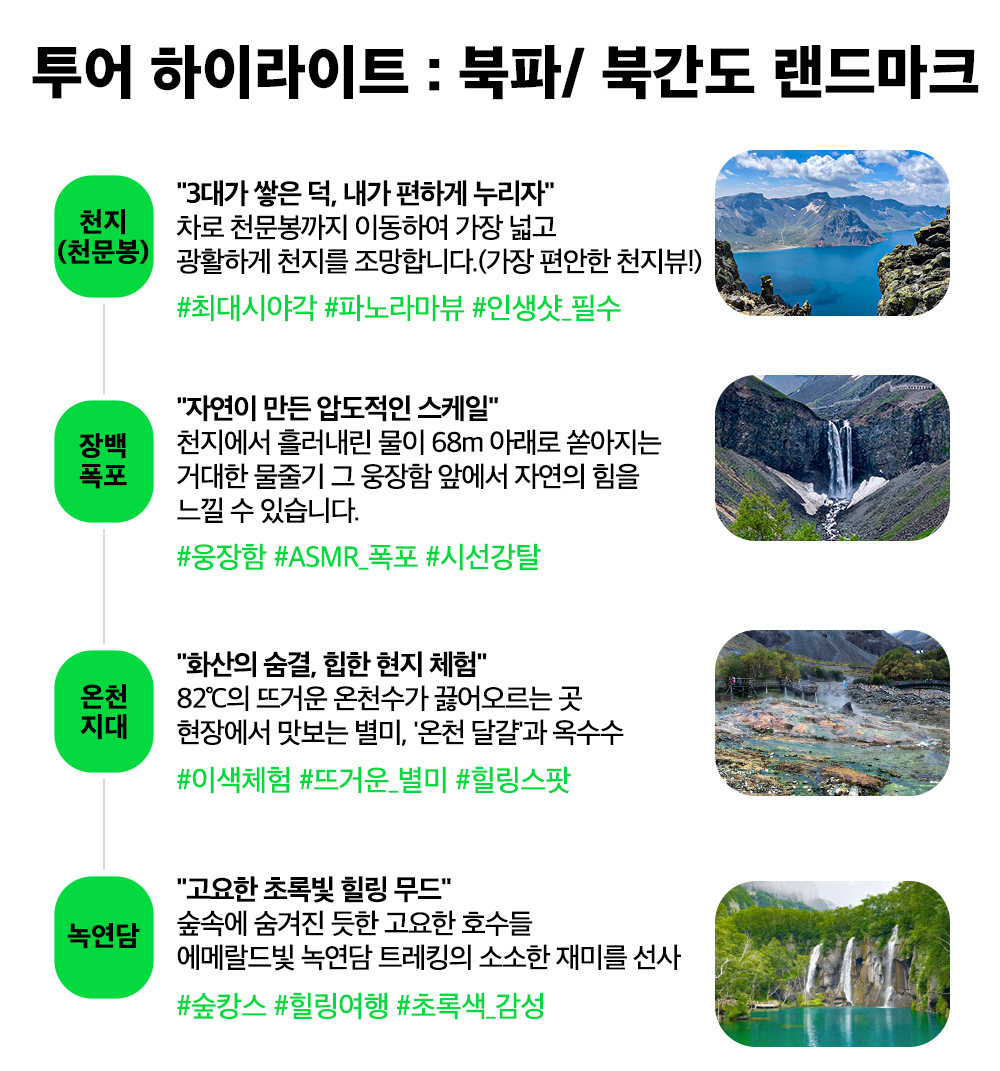 투어 하이라이트 : 북파/ 북간도 랜드마크

천지
(천문봉)

"3대가 쌓은 덕, 내가 편하게 누리자"
차로 천문봉까지 이동하여 가장 넓고
광활하게 천지를 조망합니다.(가장 편안한 천지뷰!)

#최대시야각 #파노라마뷰 #인생샷_필수

장백
폭포

"자연이 만든 압도적인 스케일"
천지에서 흘러내린 물이 68m 아래로 쏟아지는
거대한 물줄기 그 웅장함 앞에서 자연의 힘을
느낄 수 있습니다.

#웅장함 #ASMR_폭포 #시선강탈

온천
지대

"화산의 숨결, 힙한 현지 체험"
82℃의 뜨거운 온천수가 끓어오르는 곳
현장에서 맛보는 별미, '온천 달걀'과 옥수수

#이색체험 #뜨거운_별미 #힐링스팟

녹연담

"고요한 초록빛 힐링 무드"
숲속에 숨겨진 듯한 고요한 호수들
에메랄드빛 녹연담 트레킹의 소소한 재미를 선사

#숲캉스 #힐링여행 #초록색_감성